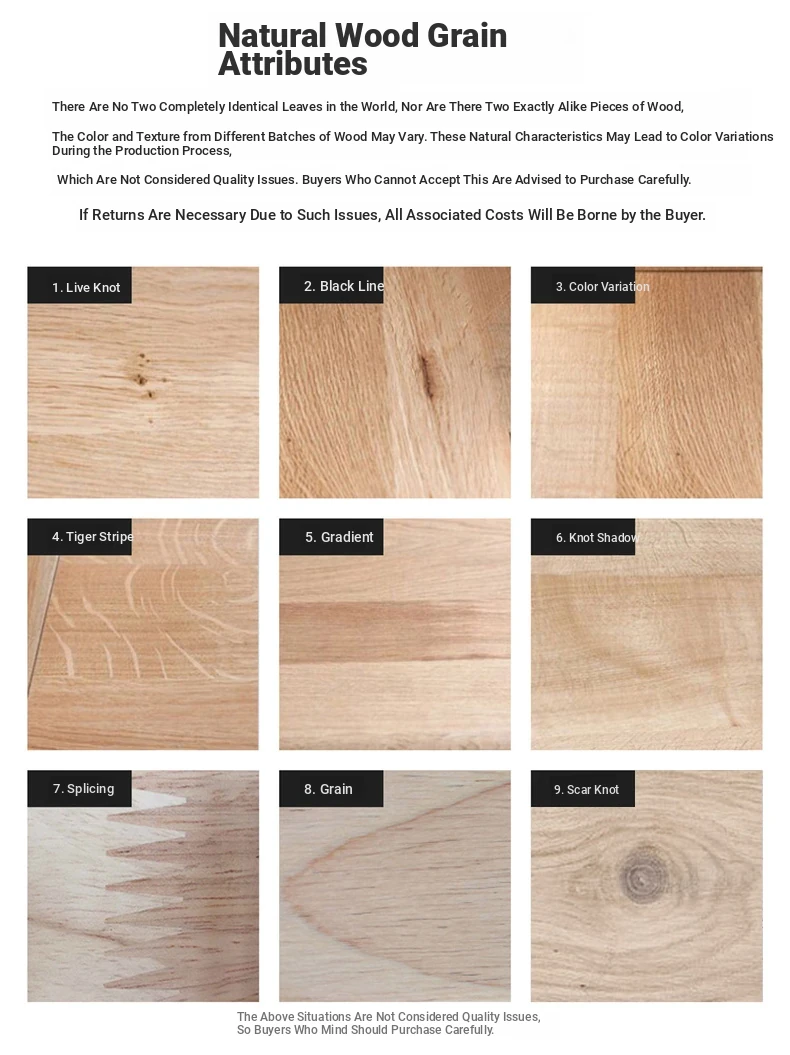 Natural Wood Grain Attributes

There Are No Two Completely Identical Leaves in the World, Nor Are There Two Exactly Alike Pieces of Wood,

The Color and Texture from Different Batches of Wood May Vary. These Natural Characteristics May Lead to Color Variations During the Production Process,

Which Are Not Considered Quality Issues. Buyers Who Cannot Accept This Are Advised to Purchase Carefully.

If Returns Are Necessary Due to Such Issues, All Associated Costs Will Be Borne by the Buyer.

1. Live Knot

2. Black Line

3. Color Variation

4. Tiger Stripe

5. Gradient

6. Knot Shadow

7. Splicing

8. Grain

9. Scar Knot

The Above Situations Are Not Considered Quality Issues, So Buyers Who Mind Should Purchase Carefully.